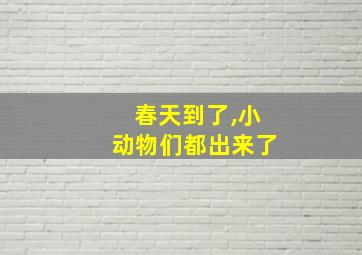 春天到了,小动物们都出来了